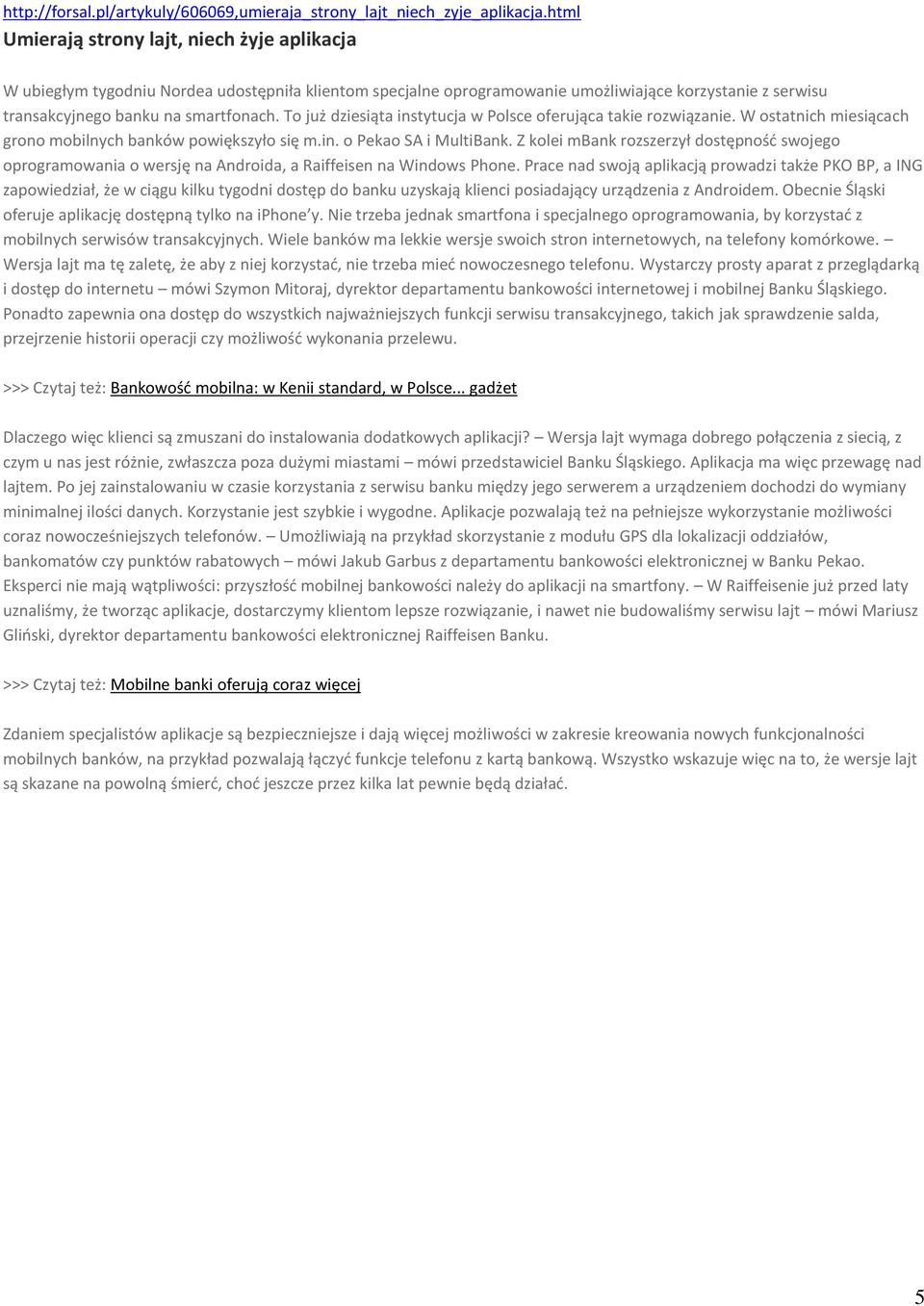 http://forsal.pl/artykuly/606069,umieraja_strony_lajt_niech_zyje_aplikacja.html
Umierają strony lajt, niech żyje aplikacja

W ubiegłym tygodniu Nordea udostępniła klientom specjalne oprogramowanie umożliwiające korzystanie z serwisu transakcyjnego banku na smartfonach. To już dziesiąta instytucja w Polsce oferująca takie rozwiązanie. W ostatnich miesiącach grono mobilnych banków powiększyło się m.in. o Pekao SA i MultiBank. Z kolei mBank rozszerzył dostępność swojego oprogramowania o wersję na Androida, a Raiffeisen na Windows Phone. Prace nad swoją aplikacją prowadzi także PKO BP, a ING zapowiedział, że w ciągu kilku tygodni dostęp do banku uzyskają klienci posiadający urządzenia z Androidem. Obecnie Śląski oferuje aplikację dostępną tylko na iPhone'y. Nie trzeba jednak smartfona i specjalnego oprogramowania, by korzystać z mobilnych serwisów transakcyjnych. Wiele banków ma lekkie wersje swoich stron internetowych, na telefony komórkowe. – Wersja lajt ma tę zaletę, że aby z niej korzystać, nie trzeba mieć nowoczesnego telefonu. Wystarczy prosty aparat z przeglądarką i dostęp do internetu – mówi Szymon Mitoraj, dyrektor departamentu bankowości internetowej i mobilnej Banku Śląskiego. Ponadto zapewnia ona dostęp do wszystkich najważniejszych funkcji serwisu transakcyjnego, takich jak sprawdzenie salda, przejrzenie historii operacji czy możliwość wykonania przelewu.

>>> Czytaj też: Bankowość mobilna: w Kenii standard, w Polsce... gadżet

Dlaczego więc klienci są zmuszani do instalowania dodatkowych aplikacji? – Wersja lajt wymaga dobrego połączenia z siecią, z czym u nas jest różnie, zwłaszcza poza dużymi miastami – mówi przedstawiciel Banku Śląskiego. Aplikacja ma więc przewagę nad lajtem. Po jej zainstalowaniu w czasie korzystania z serwisu banku między jego serwerem a urządzeniem dochodzi do wymiany minimalnej ilości danych. Korzystanie jest szybkie i wygodne. Aplikacje pozwalają też na pełniejsze wykorzystanie możliwości coraz nowocześniejszych telefonów. – Umożliwiają na przykład skorzystanie z modułu GPS dla lokalizacji oddziałów, bankomatów czy punktów rabatowych – mówi Jakub Garbus z departamentu bankowości elektronicznej w Banku Pekao. Eksperci nie mają wątpliwości: przyszłość mobilnej bankowości należy do aplikacji na smartfony. – W Raiffeisenie już przed laty uznaliśmy, że tworząc aplikacje, dostarczymy klientom lepsze rozwiązanie, i nawet nie budowaliśmy serwisu lajt – mówi Mariusz Gliński, dyrektor departamentu bankowości elektronicznej Raiffeisen Banku.

>>> Czytaj też: Mobilne banki oferują coraz więcej

Zdaniem specjalistów aplikacje są bezpieczniejsze i dają więcej możliwości w zakresie kreowania nowych funkcjonalności mobilnych banków, na przykład pozwalają łączyć funkcje telefonu z kartą bankową. Wszystko wskazuje więc na to, że wersje lajt są skazane na powolną śmierć, choć jeszcze przez kilka lat pewnie będą działać.

5